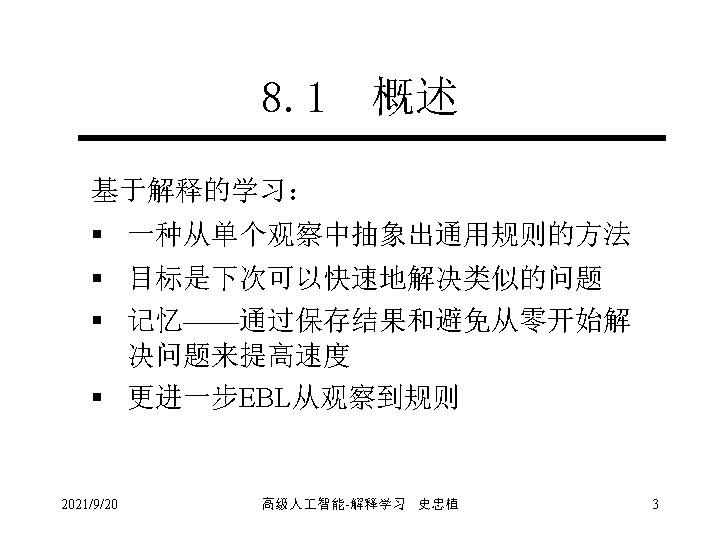 8.1 概述

基于解释的学习：

▪ 一种从单个观察中抽象出通用规则的方法

▪ 目标是下次可以快速地解决类似的问题

▪ 记忆——通过保存结果和避免从零开始解决问题来提高速度

▪ 更进一步EBL从观察到规则

2021/9/20

高级人工智能-解释学习 史忠植

3